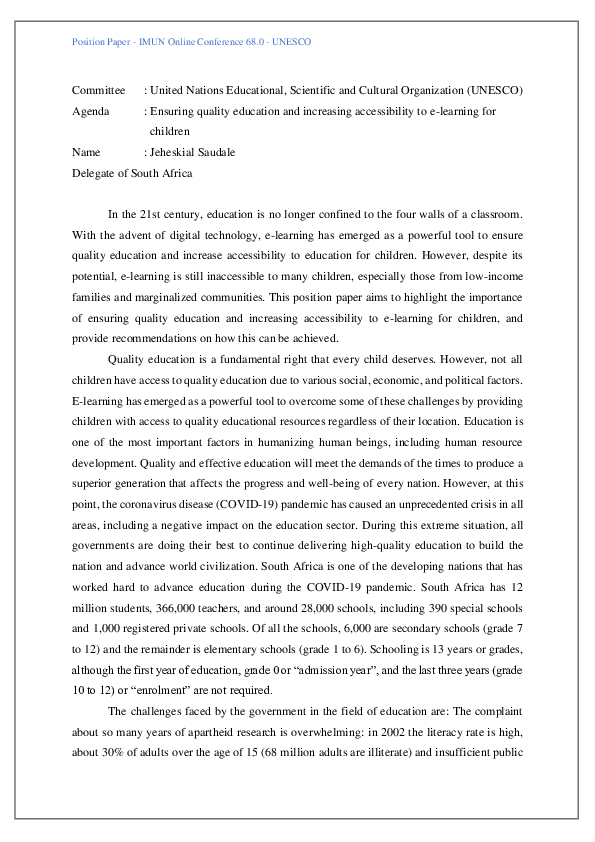 Position Paper - IMUN Online Conference 68.0 - UNESCO

Committee : United Nations Educational, Scientific and Cultural Organization (UNESCO)
Agenda : Ensuring quality education and increasing accessibility to e-learning for children
Name : Jeheskial Saudale
Delegate of South Africa

In the 21st century, education is no longer confined to the four walls of a classroom. With the advent of digital technology, e-learning has emerged as a powerful tool to ensure quality education and increase accessibility to education for children. However, despite its potential, e-learning is still inaccessible to many children, especially those from low-income families and marginalized communities. This position paper aims to highlight the importance of ensuring quality education and increasing accessibility to e-learning for children, and provide recommendations on how this can be achieved.

Quality education is a fundamental right that every child deserves. However, not all children have access to quality education due to various social, economic, and political factors. E-learning has emerged as a powerful tool to overcome some of these challenges by providing children with access to quality educational resources regardless of their location. Education is one of the most important factors in humanizing human beings, including human resource development. Quality and effective education will meet the demands of the times to produce a superior generation that affects the progress and well-being of every nation. However, at this point, the coronavirus disease (COVID-19) pandemic has caused an unprecedented crisis in all areas, including a negative impact on the education sector. During this extreme situation, all governments are doing their best to continue delivering high-quality education to build the nation and advance world civilization. South Africa is one of the developing nations that has worked hard to advance education during the COVID-19 pandemic. South Africa has 12 million students, 366,000 teachers, and around 28,000 schools, including 390 special schools and 1,000 registered private schools. Of all the schools, 6,000 are secondary schools (grade 7 to 12) and the remainder is elementary schools (grade 1 to 6). Schooling is 13 years or grades, although the first year of education, grade 0 or “admission year”, and the last three years (grade 10 to 12) or “enrolment” are not required.

The challenges faced by the government in the field of education are: The complaint about so many years of apartheid research is overwhelming: in 2002 the literacy rate is high, about 30% of adults over the age of 15 (68 million adults are illiterate) and insufficient public